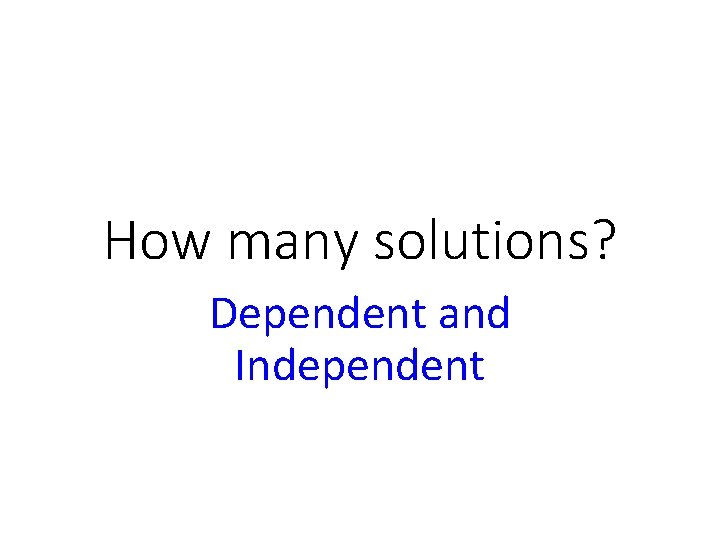 How many solutions?

Dependent and Independent